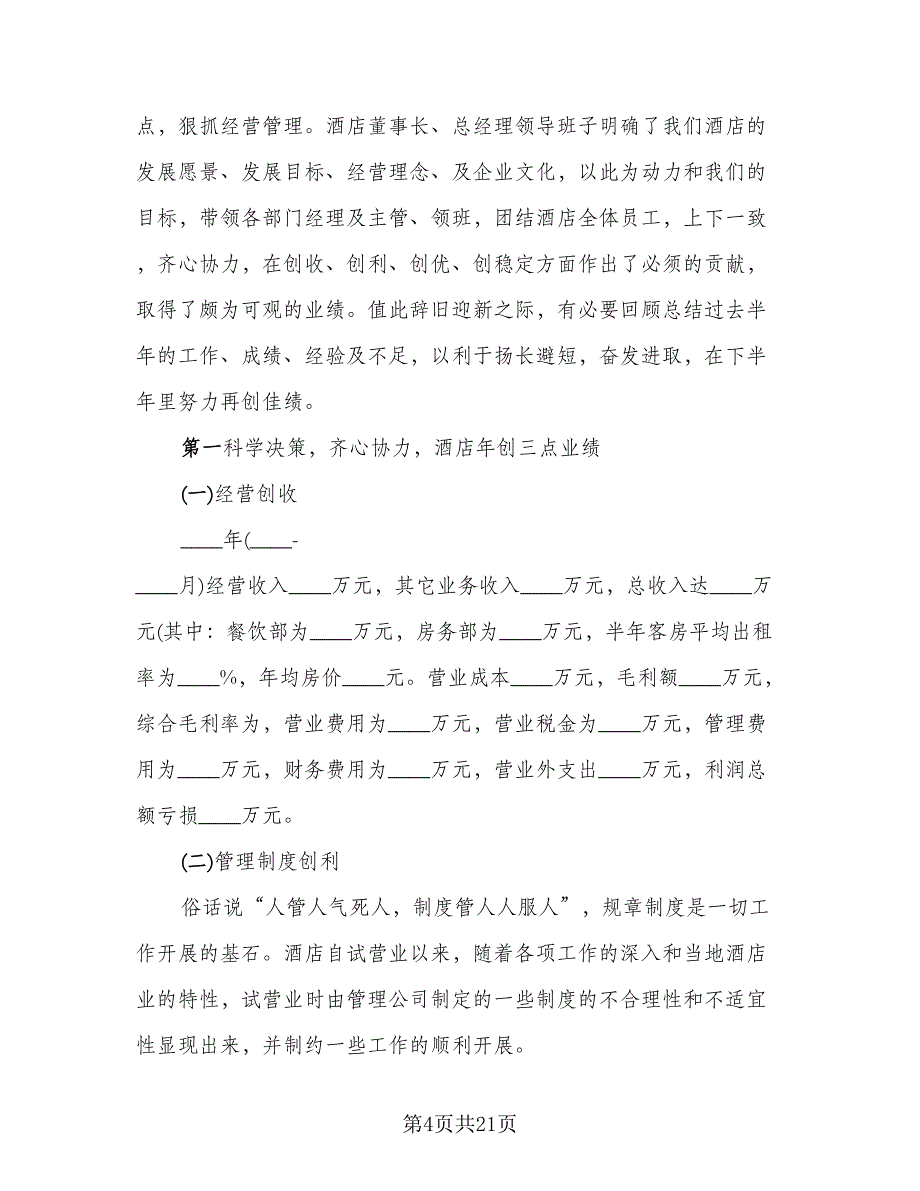 点，狠抓经营管理。酒店董事长、总经理领导班子明确了我们酒店的发展愿景、发展目标、经营理念、及企业文化，以此为动力和我们的目标，带领各部门经理及主管、领班，团结酒店全体员工，上下一致，齐心协力，在创收、创利、创优、创稳定方面作出了必须的贡献，取得了颇为可观的业绩。值此辞旧迎新之际，有必要回顾总结过去半年的工作、成绩、经验及不足，以利于扬长避短，奋发进取，在下半年里努力再创佳绩。

第一科学决策，齐心协力，酒店年创三点业绩

(一)经营创收

____年(____-____月)经营收入____万元，其它业务收入____万元，总收入达____万元(其中：餐饮部为____万元，房务部为____万元，半年客房平均出租率为____%，年均房价____元。营业成本____万元，毛利额____万元，综合毛利率为，营业费用为____万元，营业税金为____万元，管理费用为____万元，财务费用为____万元，营业外支出____万元，利润总额亏损____万元。

(二)管理制度创利

俗话说“人管人气死人，制度管人人服人”，规章制度是一切工作开展的基石。酒店自试营业以来，随着各项工作的深入和当地酒店业的特性，试营业时由管理公司制定的一些制度的不合理性和不适宜性显现出来，并制约一些工作的顺利开展。

第4页共21页